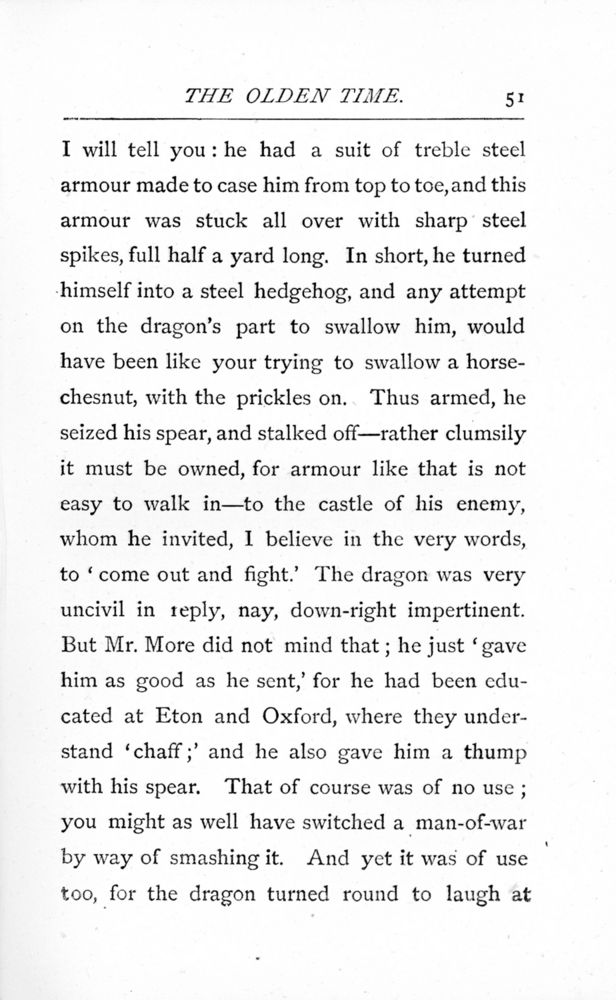 THE OLDEN TIME. 51

I will tell you: he had a suit of treble steel armour made to case him from top to toe, and this armour was stuck all over with sharp steel spikes, full half a yard long. In short, he turned himself into a steel hedgehog, and any attempt on the dragon's part to swallow him, would have been like your trying to swallow a horse-chesnut, with the prickles on. Thus armed, he seized his spear, and stalked off—rather clumsily it must be owned, for armour like that is not easy to walk in—to the castle of his enemy, whom he invited, I believe in the very words, to 'come out and fight.' The dragon was very uncivil in reply, nay, down-right impertinent. But Mr. More did not mind that; he just 'gave him as good as he sent,' for he had been educated at Eton and Oxford, where they understand 'chaff;' and he also gave him a thump with his spear. That of course was of no use; you might as well have switched a man-of-war by way of smashing it. And yet it was of use too, for the dragon turned round to laugh at